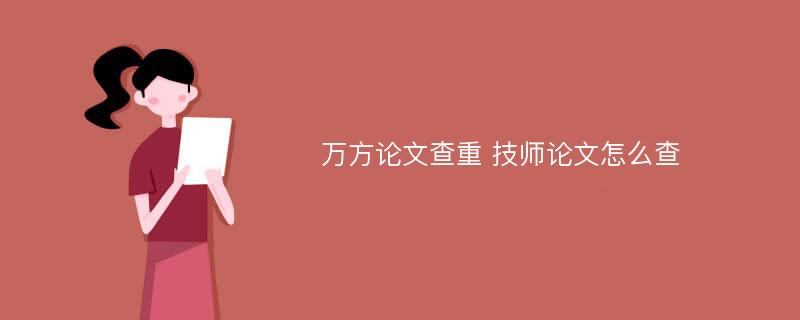 万方论文查重 技师论文怎么查